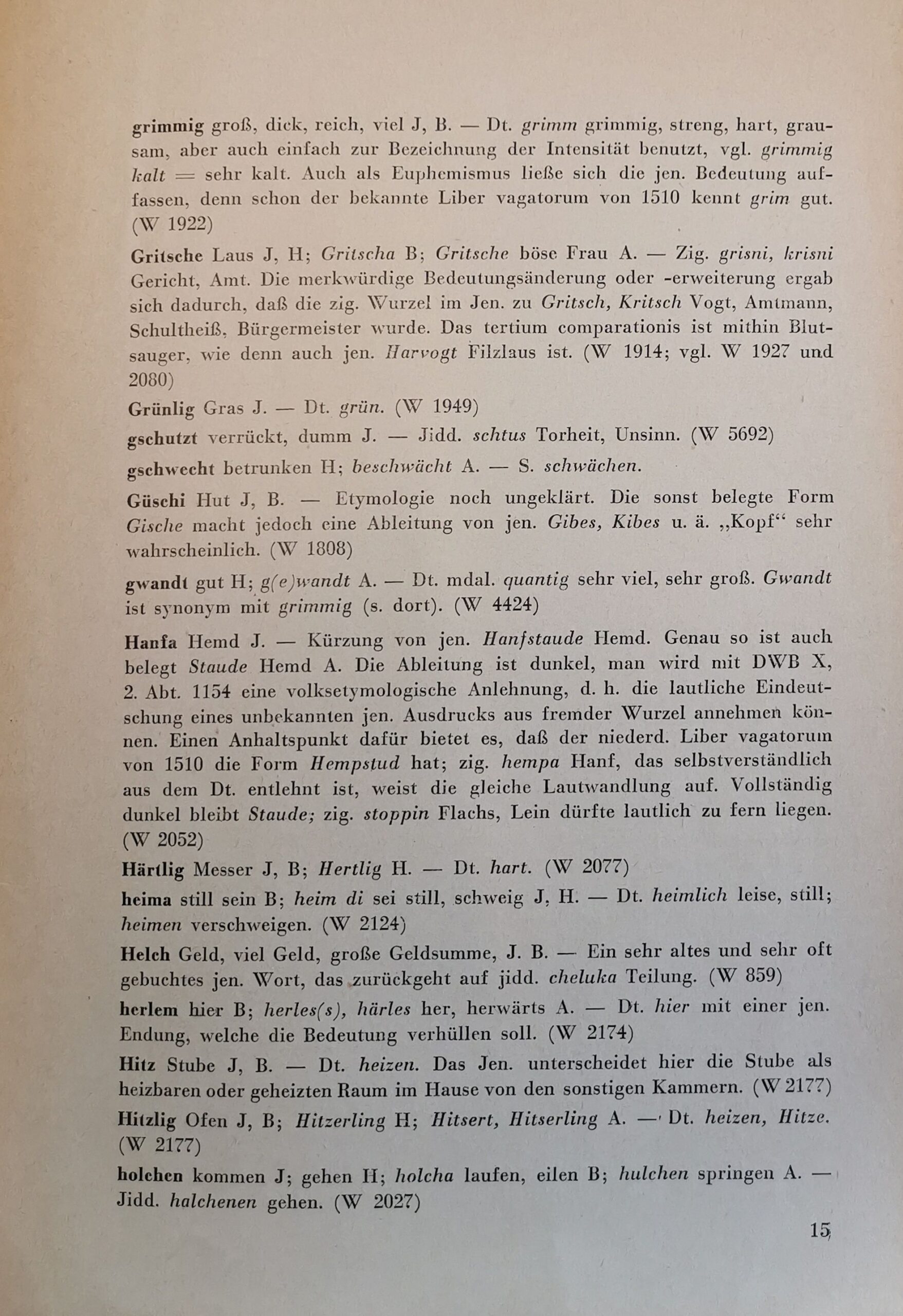 grimmig groß, dick, reich, viel J, B. — Dt. grimm grimmig, streng, hart, grausam, aber auch einfach zur Bezeichnung der Intensität benutzt, vgl. grimmig kalt = sehr kalt. Auch als Euphemismus ließe sich die jen. Bedeutung auffassen, denn schon der bekannte Liber vagatorum von 1510 kennt grim gut. (W 1922)

Gritsche Laus J, H; Gritscha B; Gritsche böse Frau A. — Zig. grisni, krisni Gericht, Amt. Die merkwürdige Bedeutungsänderung oder -erweiterung ergab sich dadurch, daß die zig. Wurzel im Jen. zu Gritsch, Kritsch Vogt, Amtmann, Schultheiß, Bürgermeister wurde. Das tertium comparationis ist mithin Blutsauger, wie denn auch jen. Harvogt Filzlaus ist. (W 1914; vgl. W 1927 und 2080)

Grünlig Gras J. — Dt. grün. (W 1949)

gschutzt verrückt, dumm J. — Jidd. schtus Torheit, Unsinn. (W 5692)

gschwecht betrunken H; beschwächt A. — S. schwächen.

Güschi Hut J, B. — Etymologie noch ungeklärt. Die sonst belegte Form Gische macht jedoch eine Ableitung von jen. Gibes, Kibes u. ä. „Kopf“ sehr wahrscheinlich. (W 1808)

gwandt gut H; g(e)wandt A. — Dt. mdal. quantig sehr viel, sehr groß. Gwandt ist synonym mit grimmig (s. dort). (W 4424)

Hanfa Hemd J. — Kürzung von jen. Hanfstaude Hemd. Genau so ist auch belegt Staude Hemd A. Die Ableitung ist dunkel, man wird mit DWB X, 2. Abt. 1154 eine volksetymologische Anlehnung, d. h. die lautliche Eindeutschung eines unbekannten jen. Ausdrucks aus fremder Wurzel annehmen können. Einen Anhaltspunkt dafür bietet es, daß der niederd. Liber vagatorum von 1510 die Form Hempstud hat; zig. hempa Hanf, das selbstverständlich aus dem Dt. entlehnt ist, weist die gleiche Lautwandlung auf. Vollständig dunkel bleibt Staude; zig. stoppin Flachs, Lein dürfte lautlich zu fern liegen. (W 2052)

Härtlig Messer J, B; Hertlig H. — Dt. hart. (W 2077)

heima still sein B; heim di sei still, schweig J, H. — Dt. heimlich leise, still; heimen verschweigen. (W 2124)

Helch Geld, viel Geld, große Geldsumme, J. B. — Ein sehr altes und sehr oft gebuchtes jen. Wort, das zurückgeht auf jidd. cheluka Teilung. (W 859)

herlem hier B; herles(s), härles her, herwärts A. — Dt. hier mit einer jen. Endung, welche die Bedeutung verhüllen soll. (W 2174)

Hitz Stube J, B. — Dt. heizen. Das Jen. unterscheidet hier die Stube als heizbaren oder geheizten Raum im Hause von den sonstigen Kammern. (W 2177)

Hitzlig Ofen J, B; Hitzerling H; Hitsert, Hitserling A. — Dt. heizen, Hitze. (W 2177)

holchen kommen J; gehen H; holcha laufen, eilen B; hulchen springen A. — Jidd. halchenen gehen. (W 2027)

15